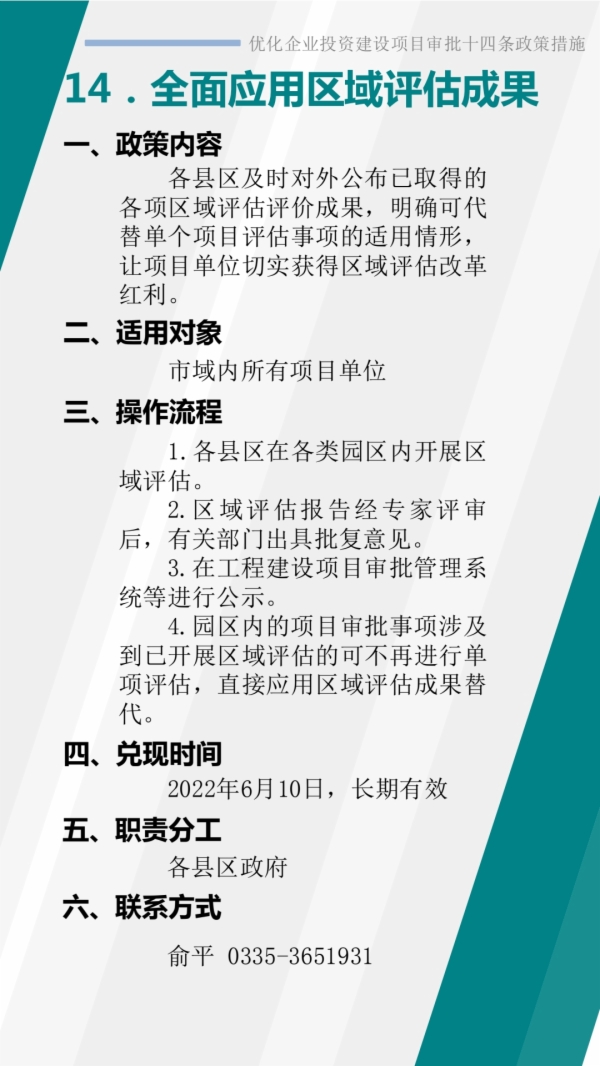 优化企业投资建设项目审批十四条政策措施

14．全面应用区域评估成果

一、政策内容

各县区及时对外公布已取得的各项区域评估评价成果，明确可代替单个项目评估事项的适用情形，让项目单位切实获得区域评估改革红利。

二、适用对象

市域内所有项目单位

三、操作流程

1.各县区在各类园区内开展区域评估。

2.区域评估报告经专家评审后，有关部门出具批复意见。

3.在工程建设项目审批管理系统等进行公示。

4.园区内的项目审批事项涉及到已开展区域评估的可不再进行单项评估，直接应用区域评估成果替代。

四、兑现时间

2022年6月10日，长期有效

五、职责分工

各县区政府

六、联系方式

俞平 0335-3651931